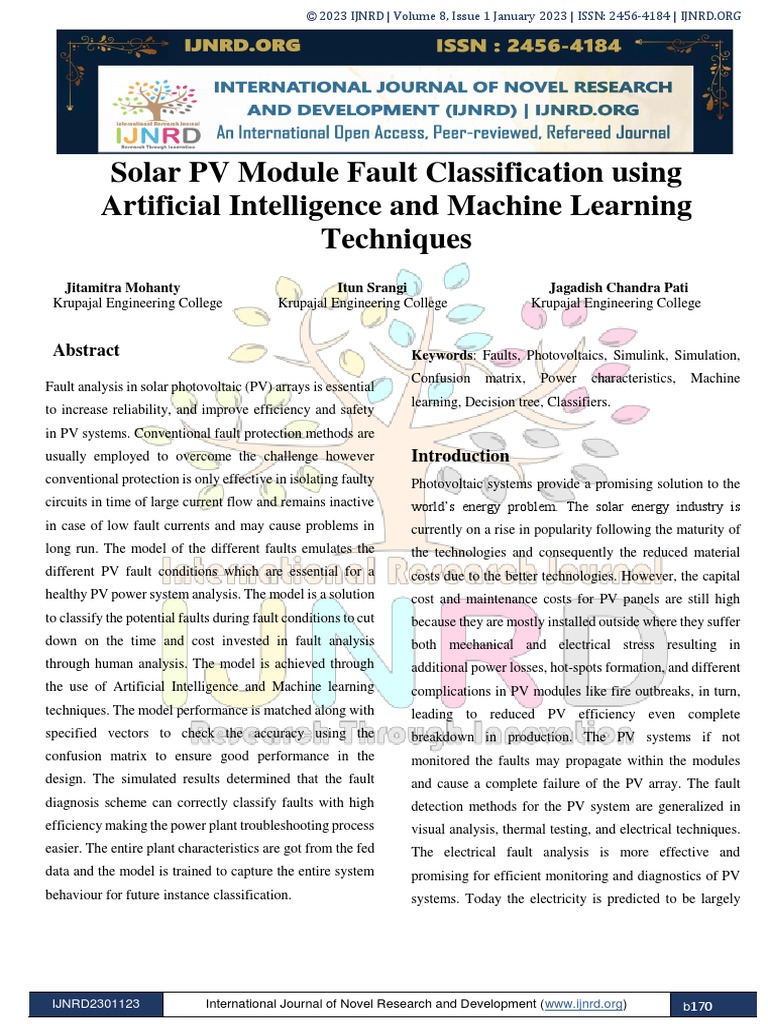 © 2023 IJNRD | Volume 8, Issue 1 January 2023 | ISSN: 2456-4184 | IJNRD.ORG

IJNRD.ORG ISSN : 2456-4184

International Research Journal
IJNRD
Research Through Innovation

INTERNATIONAL JOURNAL OF NOVEL RESEARCH AND DEVELOPMENT (IJNRD) | IJNRD.ORG
An International Open Access, Peer-reviewed, Refereed Journal

Solar PV Module Fault Classification using Artificial Intelligence and Machine Learning Techniques

Jitamitra Mohanty
Krupajal Engineering College

Itun Srangi
Krupajal Engineering College

Jagadish Chandra Pati
Krupajal Engineering College

Abstract

Fault analysis in solar photovoltaic (PV) arrays is essential to increase reliability, and improve efficiency and safety in PV systems. Conventional fault protection methods are usually employed to overcome the challenge however conventional protection is only effective in isolating faulty circuits in time of large current flow and remains inactive in case of low fault currents and may cause problems in long run. The model of the different faults emulates the different PV fault conditions which are essential for a healthy PV power system analysis. The model is a solution to classify the potential faults during fault conditions to cut down on the time and cost invested in fault analysis through human analysis. The model is achieved through the use of Artificial Intelligence and Machine learning techniques. The model performance is matched along with specified vectors to check the accuracy using the confusion matrix to ensure good performance in the design. The simulated results determined that the fault diagnosis scheme can correctly classify faults with high efficiency making the power plant troubleshooting process easier. The entire plant characteristics are got from the fed data and the model is trained to capture the entire system behaviour for future instance classification.

Keywords: Faults, Photovoltaics, Simulink, Simulation, Confusion matrix, Power characteristics, Machine learning, Decision tree, Classifiers.

Introduction

Photovoltaic systems provide a promising solution to the world's energy problem. The solar energy industry is currently on a rise in popularity following the maturity of the technologies and consequently the reduced material costs due to the better technologies. However, the capital cost and maintenance costs for PV panels are still high because they are mostly installed outside where they suffer both mechanical and electrical stress resulting in additional power losses, hot-spots formation, and different complications in PV modules like fire outbreaks, in turn, leading to reduced PV efficiency even complete breakdown in production. The PV systems if not monitored the faults may propagate within the modules and cause a complete failure of the PV array. The fault detection methods for the PV system are generalized in visual analysis, thermal testing, and electrical techniques. The electrical fault analysis is more effective and promising for efficient monitoring and diagnostics of PV systems. Today the electricity is predicted to be largely

International Research Journal
IJNRD
Research Through Innovation

IJNRD2301123 International Journal of Novel Research and Development (www.ijnrd.org) b170